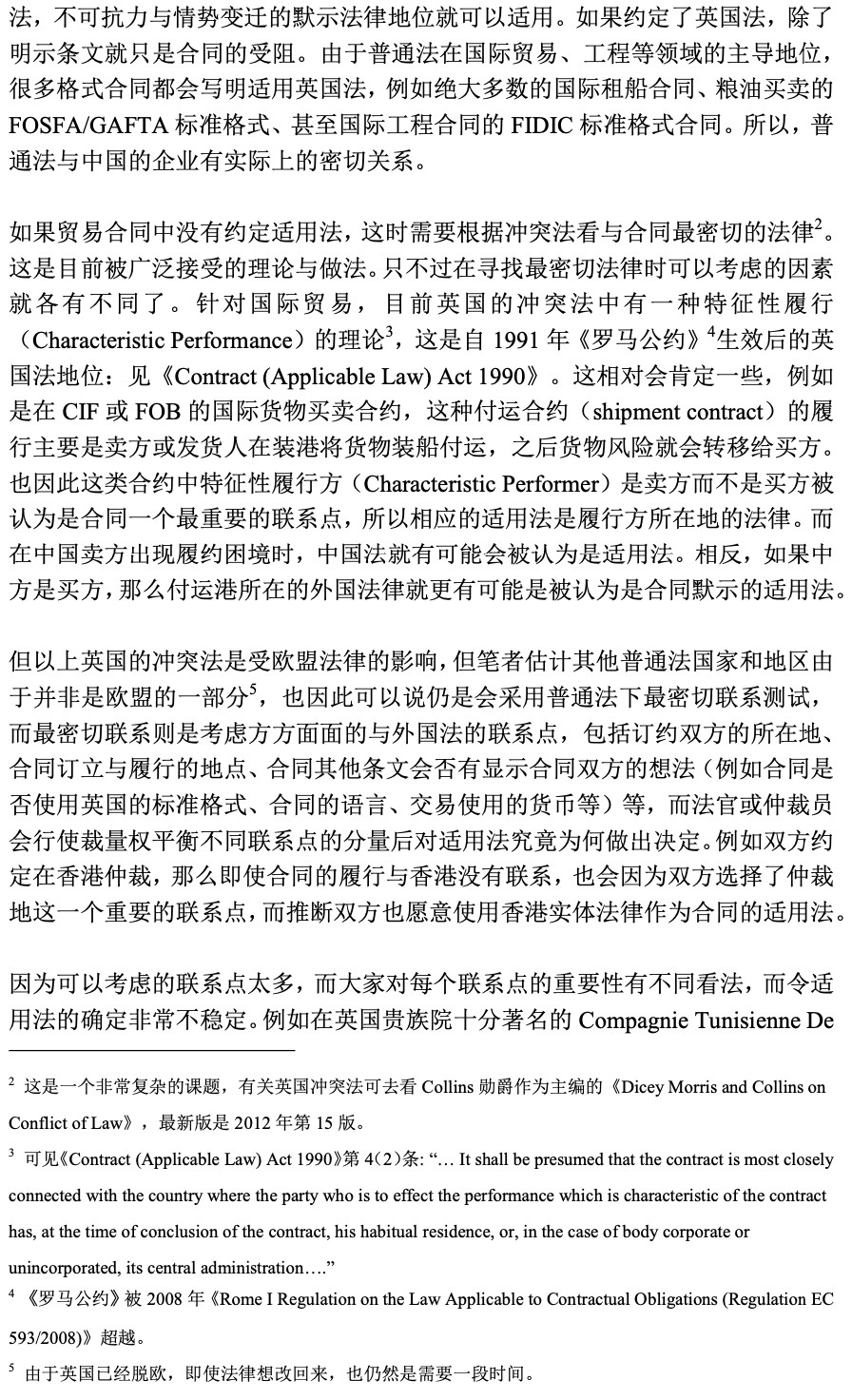 法，不可抗力与情势变迁的默示法律地位就可以适用。如果约定了英国法，除了明示条文就只是合同的受阻。由于普通法在国际贸易、工程等领域的主导地位，很多格式合同都会写明适用英国法，例如绝大多数的国际租船合同、粮油买卖的 FOSFA/GAFTA 标准格式、甚至国际工程合同的 FIDIC 标准格式合同。所以，普通法与中国的企业有实际上的密切关系。

如果贸易合同中没有约定适用法，这时需要根据冲突法看与合同最密切的法律$^2$。这是目前被广泛接受的理论与做法。只不过在寻找最密切法律时可以考虑的因素就各有不同了。针对国际贸易，目前英国的冲突法中有一种特征性履行（Characteristic Performance）的理论$^3$，这是自 1991 年《罗马公约》$^4$生效后的英国法地位：见《Contract (Applicable Law) Act 1990》。这相对会肯定一些，例如是在 CIF 或 FOB 的国际货物买卖合约，这种付运合约（shipment contract）的履行主要是卖方或发货人在装港将货物装船付运，之后货物风险就会转移给买方。也因此这类合约中特征性履行方（Characteristic Performer）是卖方而不是买方被认为是合同一个最重要的联系点，所以相应的适用法是履行方所在地的法律。而在中国卖方出现履约困境时，中国法就有可能会被认为是适用法。相反，如果中方是买方，那么付运港所在的外国法律就更有可能是被认为是合同默示的适用法。

但以上英国的冲突法是受欧盟法律的影响，但笔者估计其他普通法国家和地区由于并非是欧盟的一部分$^5$，也因此可以说仍是会采用普通法下最密切联系测试，而最密切联系则是考虑方方面面的与外国法的联系点，包括订约双方的所在地、合同订立与履行的地点、合同其他条文会否有显示合同双方的想法（例如合同是否使用英国的标准格式、合同的语言、交易使用的货币等）等，而法官或仲裁员会行使裁量权平衡不同联系点的分量后对适用法究竟为何做出决定。例如双方约定在香港仲裁，那么即使合同的履行与香港没有联系，也会因为双方选择了仲裁地这一个重要的联系点，而推断双方也愿意使用香港实体法律作为合同的适用法。

因为可以考虑的联系点太多，而大家对每个联系点的重要性有不同看法，而令适用法的确定非常不稳定。例如在英国贵族院十分著名的 Compagnie Tunisienne De

$^2$ 这是一个非常复杂的课题，有关英国冲突法可去看 Collins 勋爵作为主编的《Dicey Morris and Collins on Conflict of Law》，最新版是 2012 年第 15 版。

$^3$ 可见《Contract (Applicable Law) Act 1990》第 4(2)条: “… It shall be presumed that the contract is most closely connected with the country where the party who is to effect the performance which is characteristic of the contract has, at the time of conclusion of the contract, his habitual residence, or, in the case of body corporate or unincorporated, its central administration….”

$^4$ 《罗马公约》被 2008 年《Rome I Regulation on the Law Applicable to Contractual Obligations (Regulation EC 593/2008)》超越。

$^5$ 由于英国已经脱欧，即使法律想改回来，也仍然是需要一段时间。